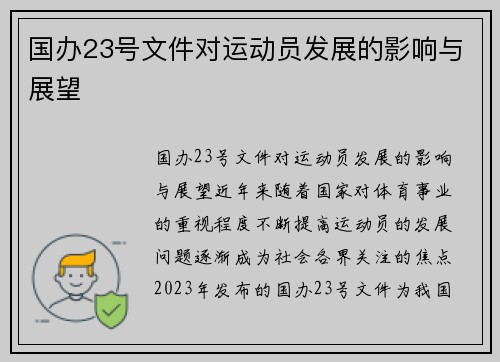 国办23号文件对运动员发展的影响与展望

国办23号文件对运动员发展的影响与展望近年来随着国家对体育事业的重视程度不断提高运动员的发展问题逐渐成为社会各界关注的焦点2023年发布的国办23号文件为我国